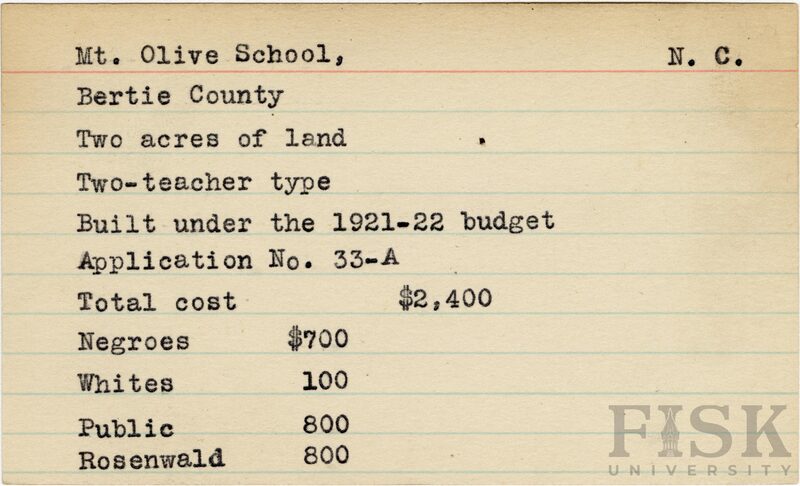 Mt. Olive School,                N. C.

Bertie County

Two acres of land

Two-teacher type

Built under the 1921-22 budget

Application No. 33-A

Total cost $2,400

Negroes $700

Whites 100

Public 800

Rosenwald 800

FISK UNIVERSITY